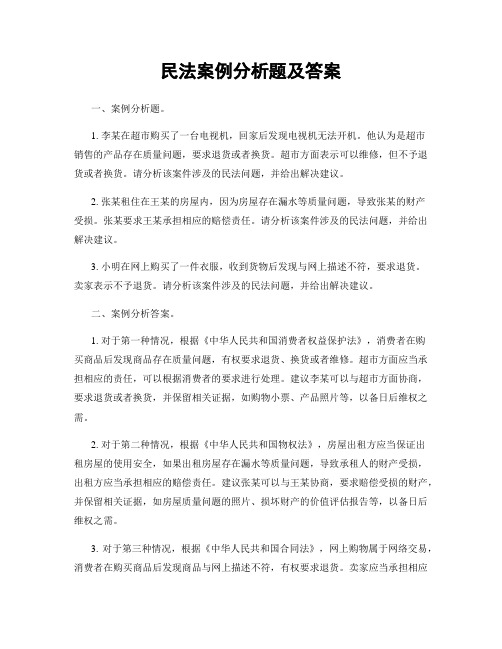 民法案例分析题及答案

一、案例分析题。

1. 李某在超市购买了一台电视机，回家后发现电视机无法开机。他认为是超市销售的产品存在质量问题，要求退货或者换货。超市方面表示可以维修，但不予退货或者换货。请分析该案件涉及的民法问题，并给出解决建议。

2. 张某租住在王某的房屋内，因为房屋存在漏水等质量问题，导致张某的财产受损。张某要求王某承担相应的赔偿责任。请分析该案件涉及的民法问题，并给出解决建议。

3. 小明在网上购买了一件衣服，收到货物后发现与网上描述不符，要求退货。卖家表示不予退货。请分析该案件涉及的民法问题，并给出解决建议。

二、案例分析答案。

1. 对于第一种情况，根据《中华人民共和国消费者权益保护法》，消费者在购买商品后发现商品存在质量问题，有权要求退货、换货或者维修。超市方面应当承担相应的责任，可以根据消费者的要求进行处理。建议李某可以与超市方面协商，要求退货或者换货，并保留相关证据，如购物小票、产品照片等，以备日后维权之需。

2. 对于第二种情况，根据《中华人民共和国物权法》，房屋出租方应当保证出租房屋的使用安全，如果出租房屋存在漏水等质量问题，导致承租人的财产受损，出租方应当承担相应的赔偿责任。建议张某可以与王某协商，要求赔偿受损的财产，并保留相关证据，如房屋质量问题的照片、损坏财产的价值评估报告等，以备日后维权之需。

3. 对于第三种情况，根据《中华人民共和国合同法》，网上购物属于网络交易，消费者在购买商品后发现商品与网上描述不符，有权要求退货。卖家应当承担相应